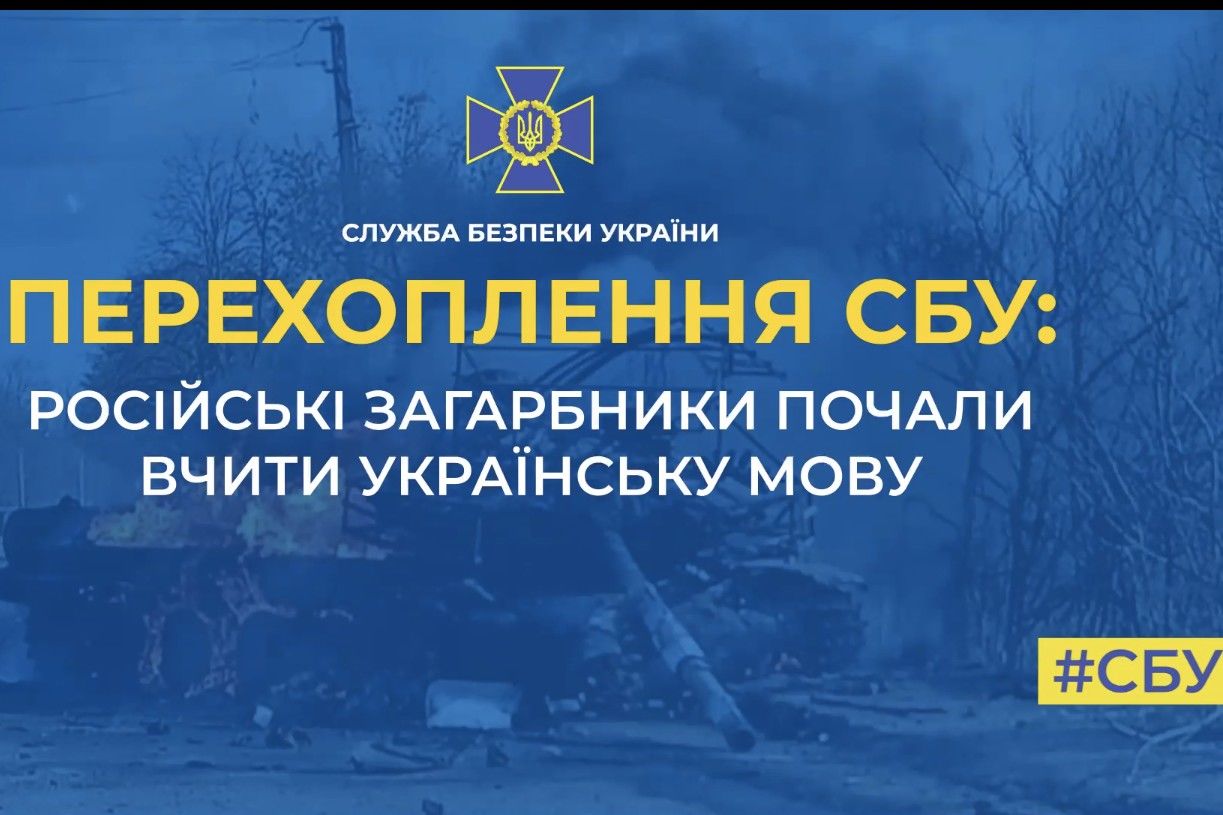 СЛУЖБА БЕЗПЕКИ УКРАЇНИ

ПЕРЕХОПЛЕННЯ СБУ:

РОСІЙСЬКІ ЗАГАРБНИКИ ПОЧАЛИ ВЧИТИ УКРАЇНСЬКУ МОВУ

#СБУ